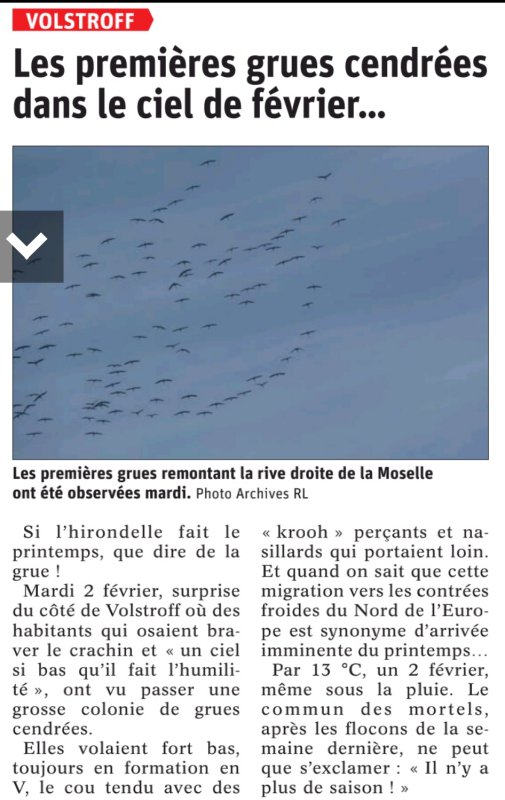 VOLSTROFF

Les premières grues cendrées dans le ciel de février...

Les premières grues remontant la rive droite de la Moselle ont été observées mardi. Photo Archives RL

Si l'hirondelle fait le printemps, que dire de la grue !

Mardi 2 février, surprise du côté de Volstroff où des habitants qui osaient braver le crachin et « un ciel si bas qu'il fait l'humilité », ont vu passer une grosse colonie de grues cendrées.

Elles volaient fort bas, toujours en formation en V, le cou tendu avec des « krooh » perçants et nasillards qui portaient loin. Et quand on sait que cette migration vers les contrées froides du Nord de l'Europe est synonyme d'arrivée imminente du printemps...

Par 13 °C, un 2 février, même sous la pluie. Le commun des mortels, après les flocons de la semaine dernière, ne peut que s'exclamer : « Il n'y a plus de saison ! »